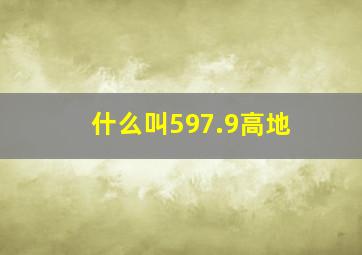 什么叫597.9高地